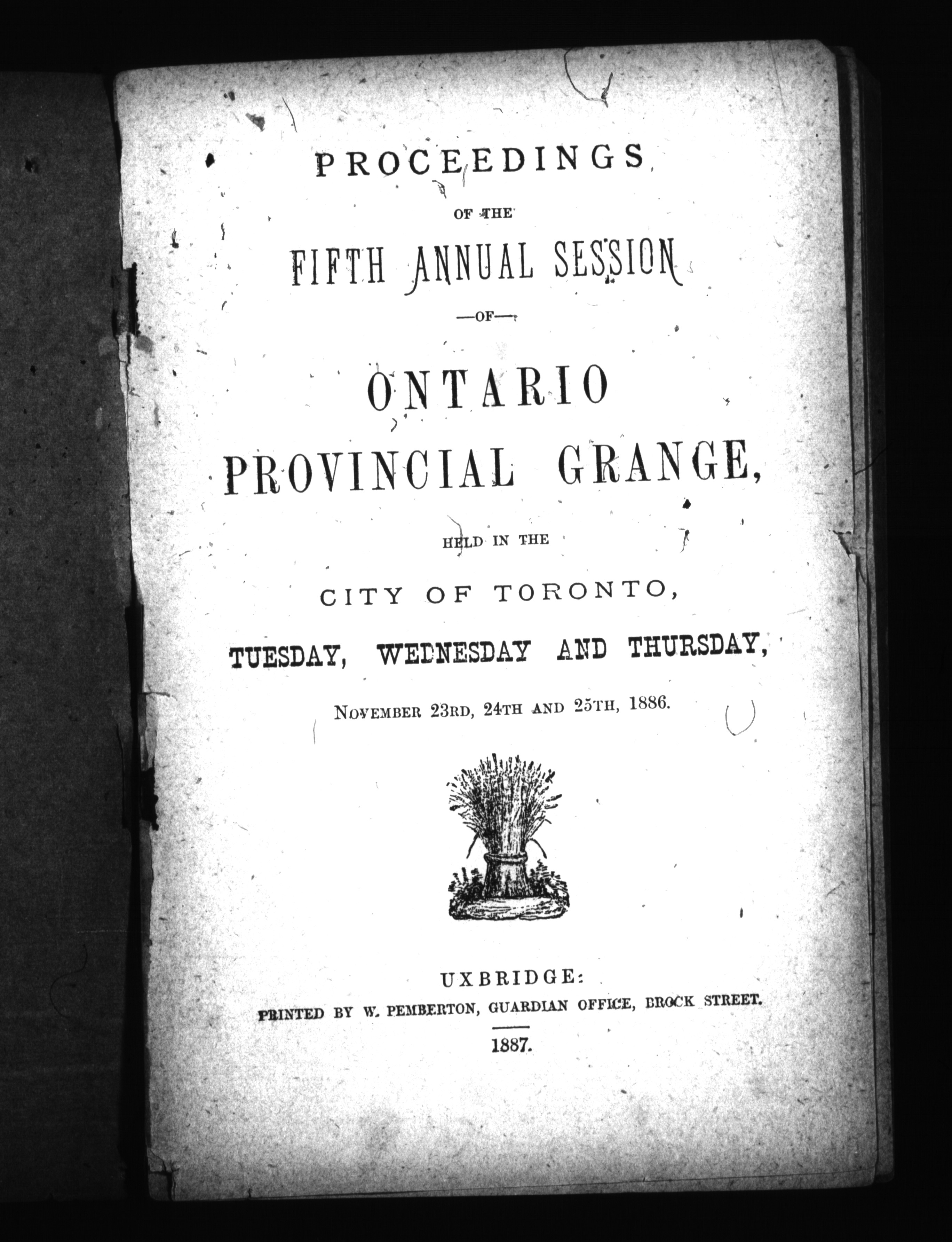 PROCEEDINGS

OF THE

FIFTH ANNUAL SESSION

—OF—

ONTARIO PROVINCIAL GRANGE,

HELD IN THE

CITY OF TORONTO,

TUESDAY, WEDNESDAY AND THURSDAY,

NOVEMBER 23RD, 24TH AND 25TH, 1886.

UXBRIDGE:
PRINTED BY W. PEMBERTON, GUARDIAN OFFICE, BROCK STREET.

1887.